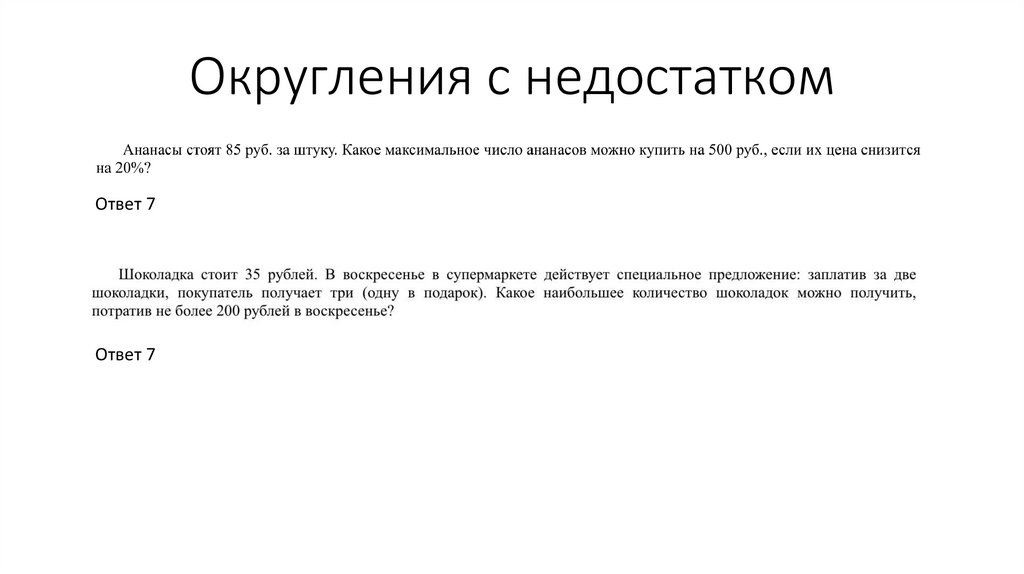 Округления с недостатком

Ананасы стоят 85 руб. за штуку. Какое максимальное число ананасов можно купить на 500 руб., если их цена снизится на 20%?

Ответ 7

Шоколадка стоит 35 рублей. В воскресенье в супермаркете действует специальное предложение: заплатив за две шоколадки, покупатель получает три (одну в подарок). Какое наибольшее количество шоколадок можно получить, потратив не более 200 рублей в воскресенье?

Ответ 7